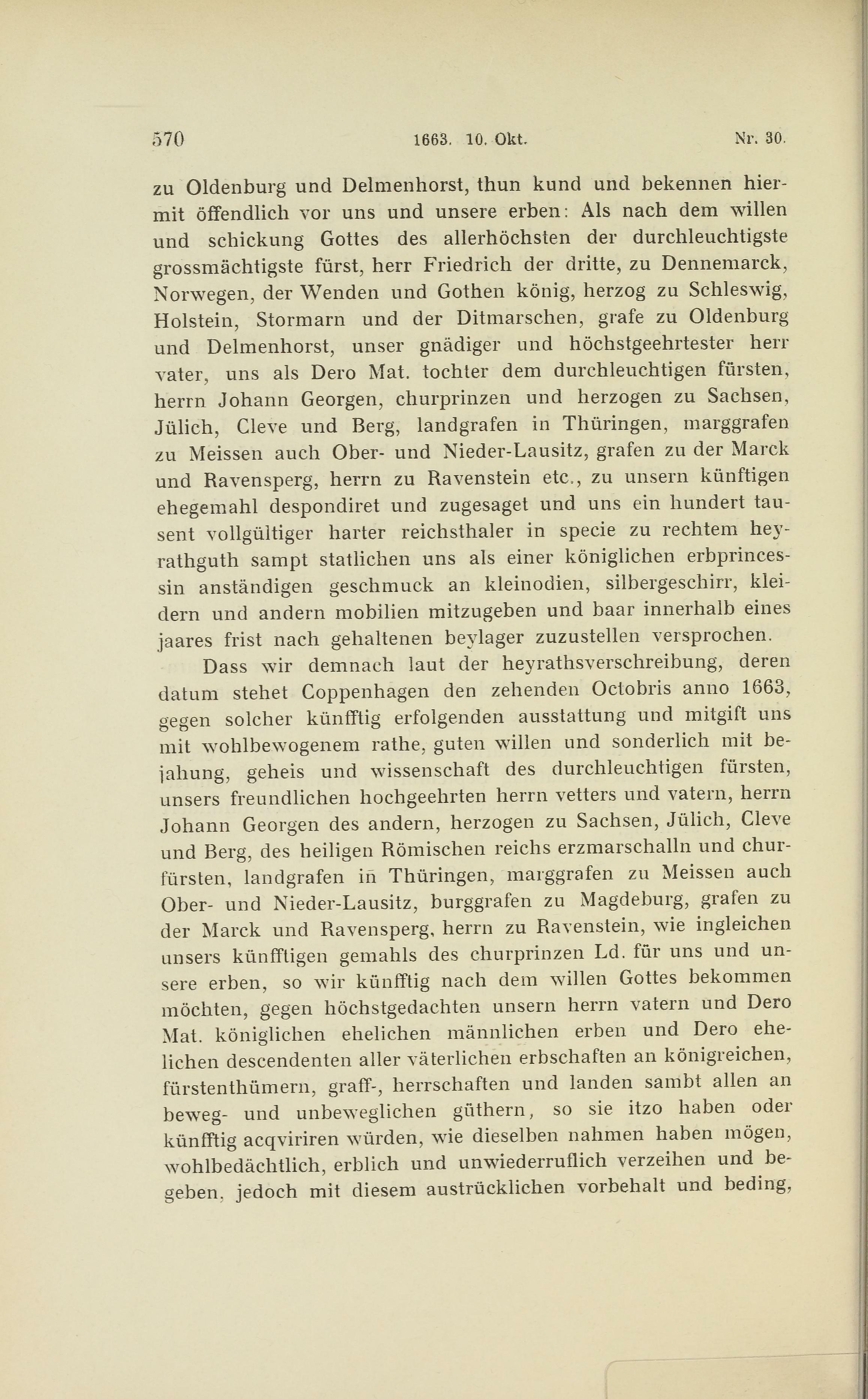 570 1663. 10. Okt. Nr. 30.

zu Oldenburg und Delmenhorst, thun kund und bekennen hiermit öffendlich vor uns und unsere erben: Als nach dem willen und schickung Gottes des allerhöchsten der durchleuchtigste grossmächtigste fürst, herr Friedrich der dritte, zu Dennemarck, Norwegen, der Wenden und Gothen könig, herzog zu Schleswig, Holstein, Stormarn und der Ditmarschen, grafe zu Oldenburg und Delmenhorst, unser gnädiger und höchstgeehrtester herr vater, uns als Dero Mat. tochter dem durchleuchtigen fürsten, herrn Johann Georgen, churprinzen und herzogen zu Sachsen, Jülich, Cleve und Berg, landgrafen in Thüringen, marggrafen zu Meissen auch Ober- und Nieder-Lausitz, grafen zu der Marck und Ravensperg, herrn zu Ravenstein etc., zu unsern künftigen ehegemahl despondiret und zugesaget und uns ein hundert tausent vollgültiger harter reichsthaler in specie zu rechtem heyrathguth sampt statlichen uns als einer königlichen erbprincessin anständigen geschmuck an kleinodien, silbergeschirr, kleidern und andern mobilien mitzugeben und baar innerhalb eines jaares frist nach gehaltenen beylager zuzustellen versprochen.

Dass wir demnach laut der heyrathsverschreibung, deren datum stehet Coppenhagen den zehenden Octobris anno 1663, gegen solcher künfftig erfolgenden ausstattung und mitgift uns mit wohlbewogenem rathe, guten willen und sonderlich mit bejahung, geheis und wissenschaft des durchleuchtigen fürsten, unsers freundlichen hochgeehrten herrn vetters und vatern, herrn Johann Georgen des andern, herzogen zu Sachsen, Jülich, Cleve und Berg, des heiligen Römischen reichs erzmarschalln und churfürsten, landgrafen in Thüringen, marggrafen zu Meissen auch Ober- und Nieder-Lausitz, burggrafen zu Magdeburg, grafen zu der Marck und Ravensperg, herrn zu Ravenstein, wie ingleichen unsers künfftigen gemahls des churprinzen Ld. für uns und unsere erben, so wir künfftig nach dem willen Gottes bekommen möchten, gegen höchstgedachten unsern herrn vatern und Dero Mat. königlichen ehelichen männlichen erben und Dero ehelichen descendenten aller väterlichen erbschaften an königreichen, fürstenthümern, graff-, herrschaften und landen sambt allen an beweg- und unbeweglichen güthern, so sie itzo haben oder künfftig acqviriren würden, wie dieselben nahmen haben mögen, wohlbedächtlich, erblich und unwiederruflich verzeihen und begeben, jedoch mit diesem austrücklichen vorbehalt und beding,